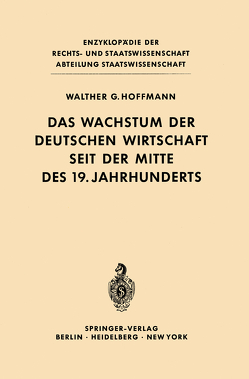 ENZYKLOPÄDIE DER
RECHTS- UND STAATSWISSENSCHAFT
ABTEILUNG STAATSWISSENSCHAFT

WALTHER G. HOFFMANN

DAS WACHSTUM DER DEUTSCHEN WIRTSCHAFT SEIT DER MITTE DES 19. JAHRHUNDERTS

SPRINGER-VERLAG
BERLIN · HEIDELBERG · NEW YORK